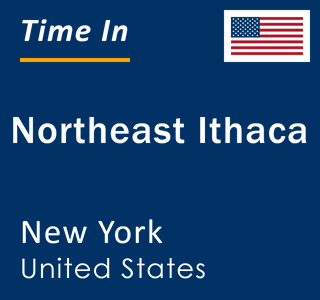 Time In

Northeast Ithaca

New York
United States